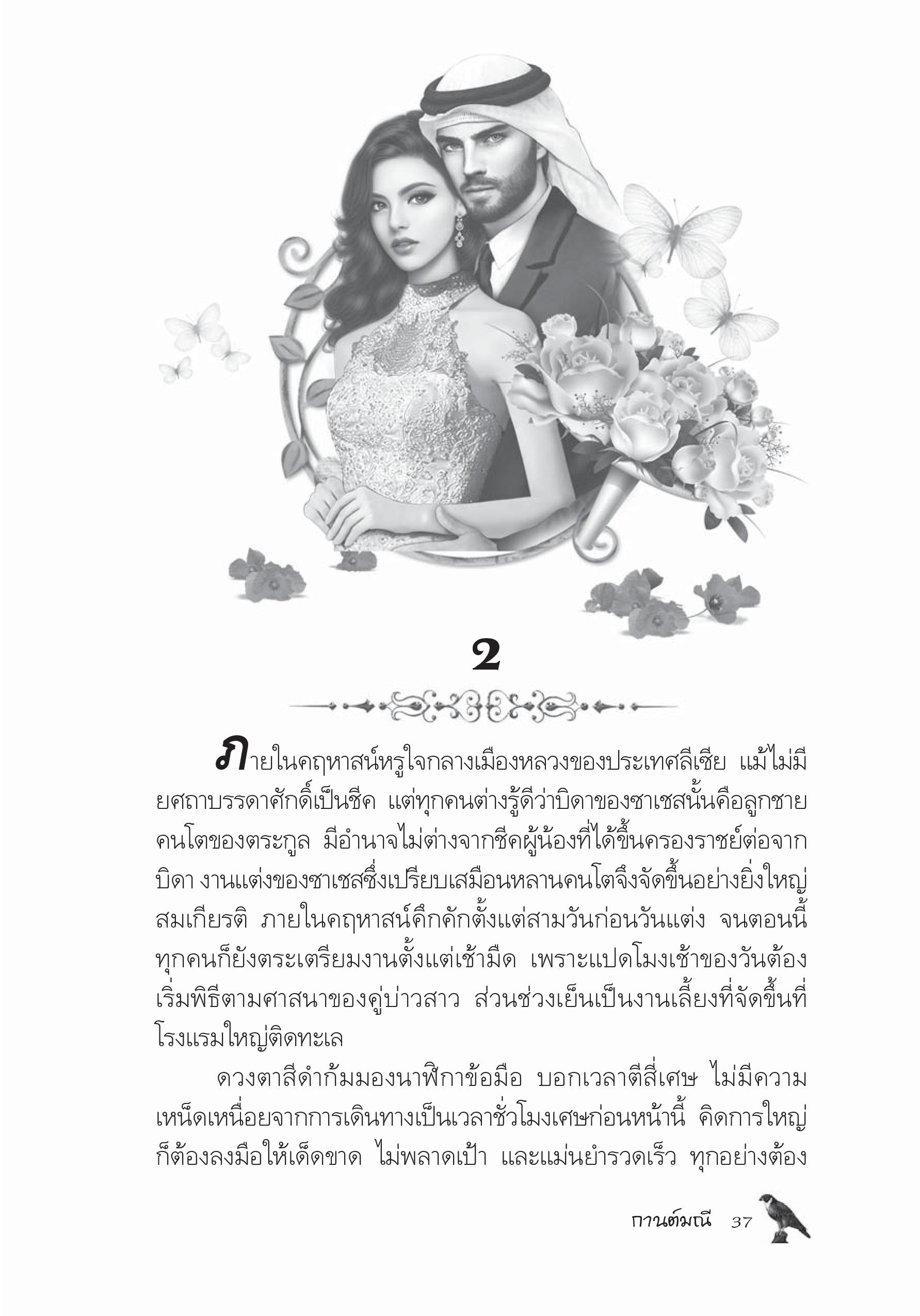 2

ภายในคฤหาสน์หรูใจกลางเมืองหลวงของประเทศลีเซีย แม้ไม่มียศถาบรรดาศักดิ์เป็นชีค แต่ทุกคนต่างรู้ดีว่าบิดาของซาเชสนั้นคือลูกชายคนโตของตระกูล มีอำนาจไม่ต่างจากชีคผู้น้องที่ได้ขึ้นครองราชย์ต่อจากบิดา งานแต่งของซาเชสซึ่งเปรียบเสมือนหลานคนโตจึงจัดขึ้นอย่างยิ่งใหญ่สมเกียรติ ภายในคฤหาสน์คึกคักตั้งแต่สามวันก่อนวันแต่ง จนตอนนี้ทุกคนก็ยังตระเตรียมงานตั้งแต่เช้ามืด เพราะแปดโมงเช้าของวันต้องเริ่มพิธีตามศาสนาของคู่บ่าวสาว ส่วนช่วงเย็นเป็นงานเลี้ยงที่จัดขึ้นที่โรงแรมใหญ่ติดทะเล

ดวงตาสีดำก้มมองนาฬิกาข้อมือ บอกเวลาตีสี่เศษ ไม่มีความเหน็ดเหนื่อยจากการเดินทางเป็นเวลาชั่วโมงเศษก่อนหน้านี้ คิดการใหญ่ก็ต้องลงมือให้เด็ดขาด ไม่พลาดเป้า และแม่นยำรวดเร็ว ทุกอย่างต้อง

กานต์มณี 37